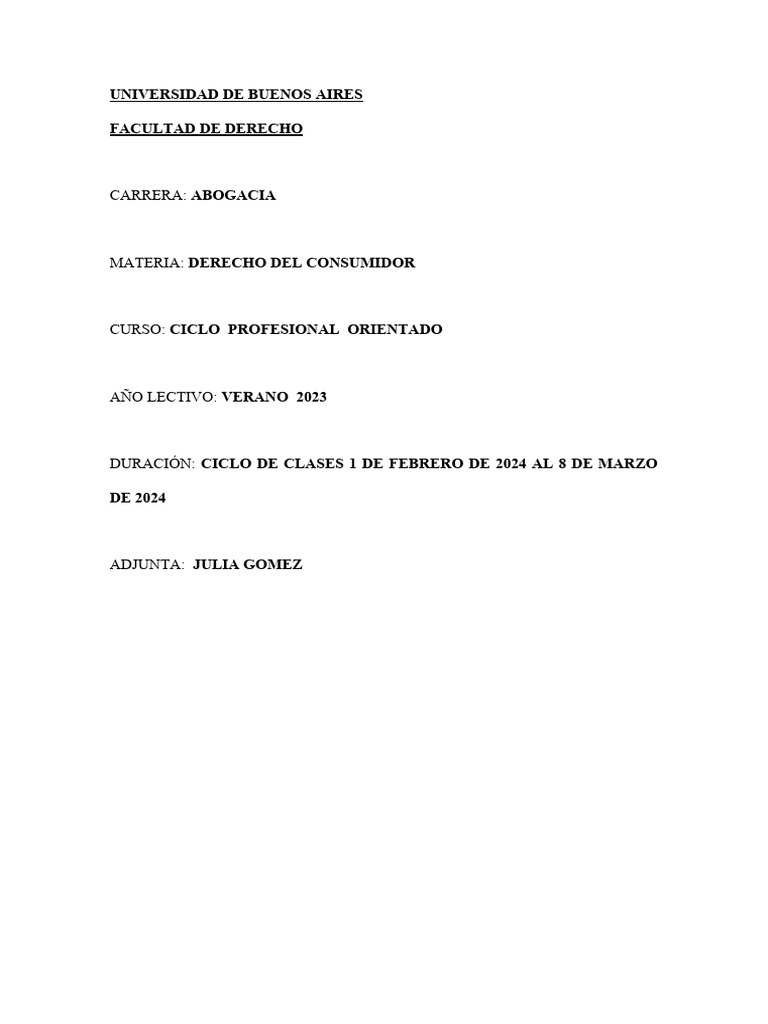 UNIVERSIDAD DE BUENOS AIRES

FACULTAD DE DERECHO

CARRERA: ABOGACIA

MATERIA: DERECHO DEL CONSUMIDOR

CURSO: CICLO PROFESIONAL ORIENTADO

AÑO LECTIVO: VERANO 2023

DURACIÓN: CICLO DE CLASES 1 DE FEBRERO DE 2024 AL 8 DE MARZO DE 2024

ADJUNTA: JULIA GOMEZ